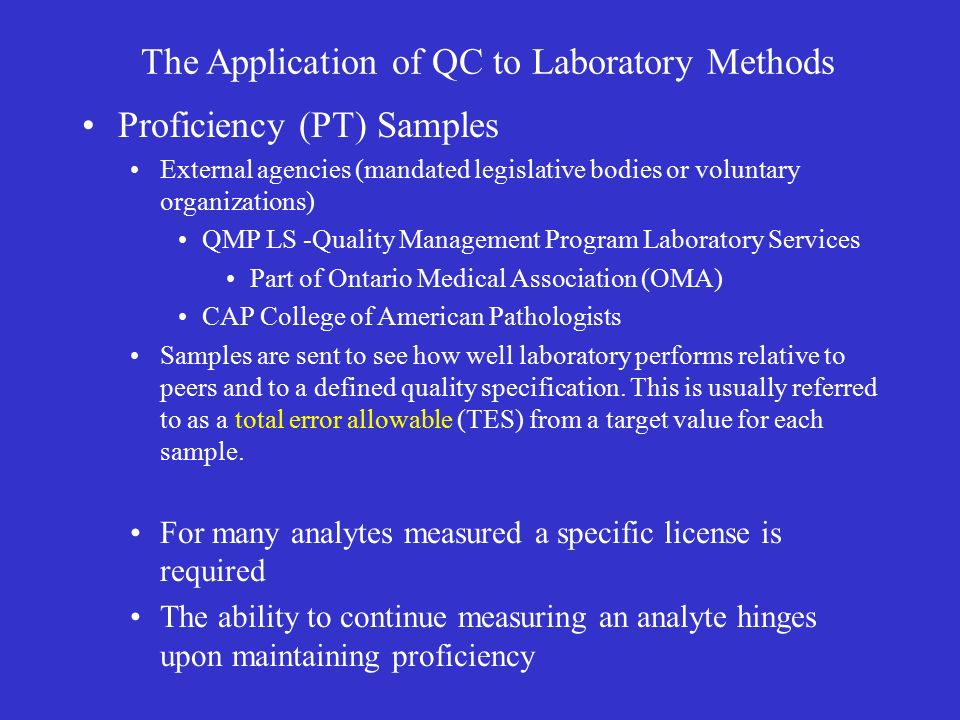 The Application of QC to Laboratory Methods

• Proficiency (PT) Samples

• External agencies (mandated legislative bodies or voluntary organizations)

• QMP LS -Quality Management Program Laboratory Services

• Part of Ontario Medical Association (OMA)

• CAP College of American Pathologists

• Samples are sent to see how well laboratory performs relative to peers and to a defined quality specification. This is usually referred to as a total error allowable (TES) from a target value for each sample.

• For many analytes measured a specific license is required

• The ability to continue measuring an analyte hinges upon maintaining proficiency